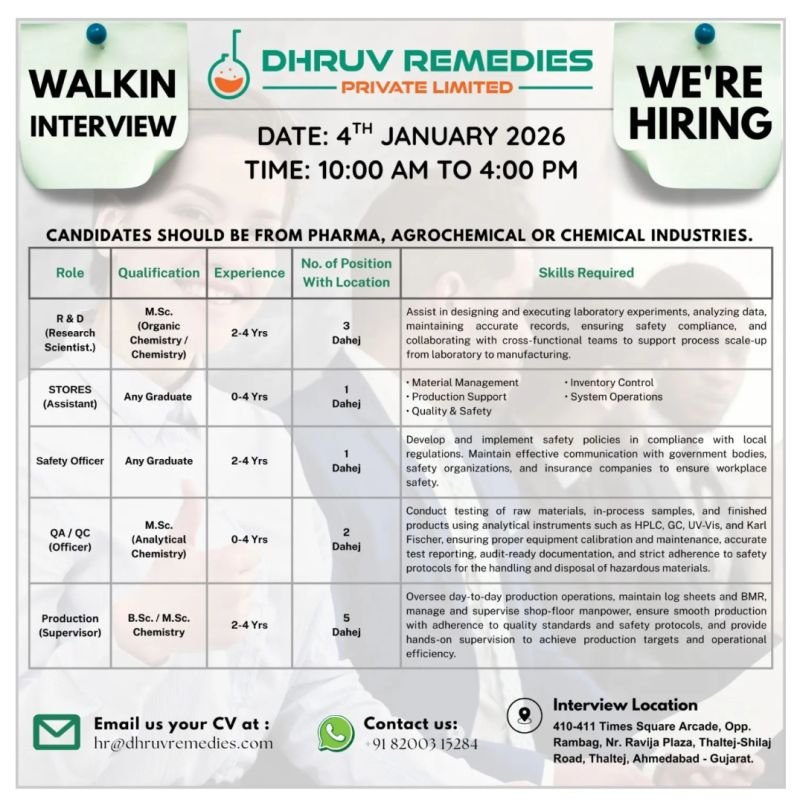 WALKIN INTERVIEW

DHRUV REMEDIES
PRIVATE LIMITED

WE'RE HIRING

DATE: $4^{TH}$ JANUARY 2026
TIME: 10:00 AM TO 4:00 PM

CANDIDATES SHOULD BE FROM PHARMA, AGROCHEMICAL OR CHEMICAL INDUSTRIES.

| Role | Qualification | Experience | No. of Position With Location | Skills Required |
|---|---|---|---|---|
| R & D (Research Scientist.) | M.Sc. (Organic Chemistry / Chemistry) | 2-4 Yrs | 3 Dahej | Assist in designing and executing laboratory experiments, analyzing data, maintaining accurate records, ensuring safety compliance, and collaborating with cross-functional teams to support process scale-up from laboratory to manufacturing. |
| STORES (Assistant) | Any Graduate | 0-4 Yrs | 1 Dahej | • Material Management • Production Support • Quality & Safety • Inventory Control • System Operations |
| Safety Officer | Any Graduate | 2-4 Yrs | 1 Dahej | Develop and implement safety policies in compliance with local regulations. Maintain effective communication with government bodies, safety organizations, and insurance companies to ensure workplace safety. |
| QA / QC (Officer) | M.Sc. (Analytical Chemistry) | 0-4 Yrs | 2 Dahej | Conduct testing of raw materials, in-process samples, and finished products using analytical instruments such as HPLC, GC, UV-Vis, and Karl Fischer, ensuring proper equipment calibration and maintenance, accurate test reporting, audit-ready documentation, and strict adherence to safety protocols for the handling and disposal of hazardous materials. |
| Production (Supervisor) | B.Sc. / M.Sc. Chemistry | 2-4 Yrs | 5 Dahej | Oversee day-to-day production operations, maintain log sheets and BMR, manage and supervise shop-floor manpower, ensure smooth production with adherence to quality standards and safety protocols, and provide hands-on supervision to achieve production targets and operational efficiency. |

Email us your CV at :
hr@dhruvremedies.com

Contact us:
+91 82003 15284

Interview Location
410-411 Times Square Arcade, Opp. Rambag, Nr. Ravija Plaza, Thaltej-Shilaj Road, Thaltej, Ahmedabad - Gujarat.